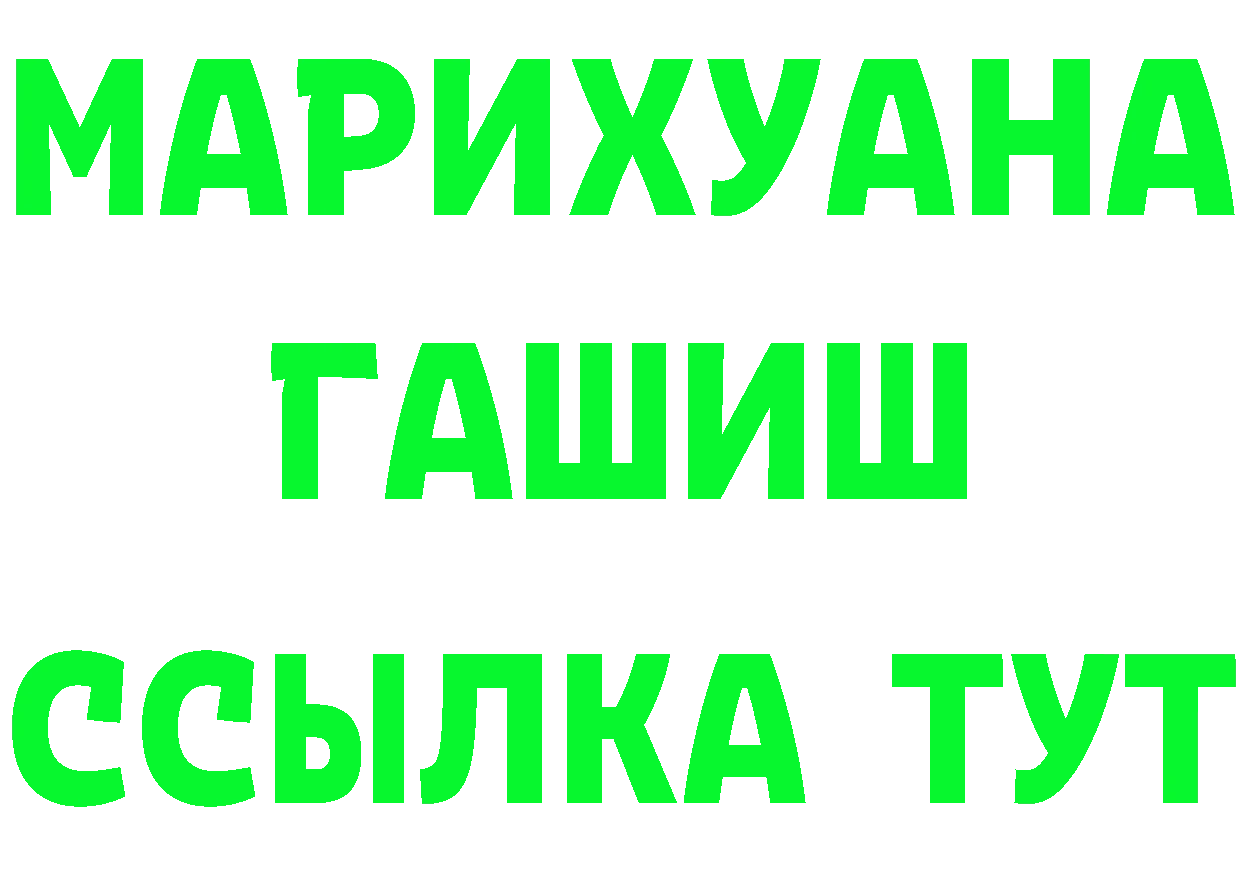 МАРИХУАНА
ГАШИШ
ССЫЛКА ТУТ